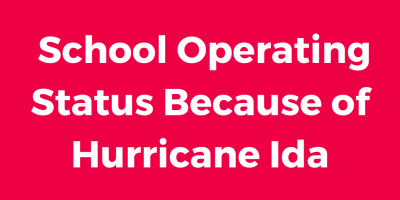 School Operating Status Because of Hurricane Ida